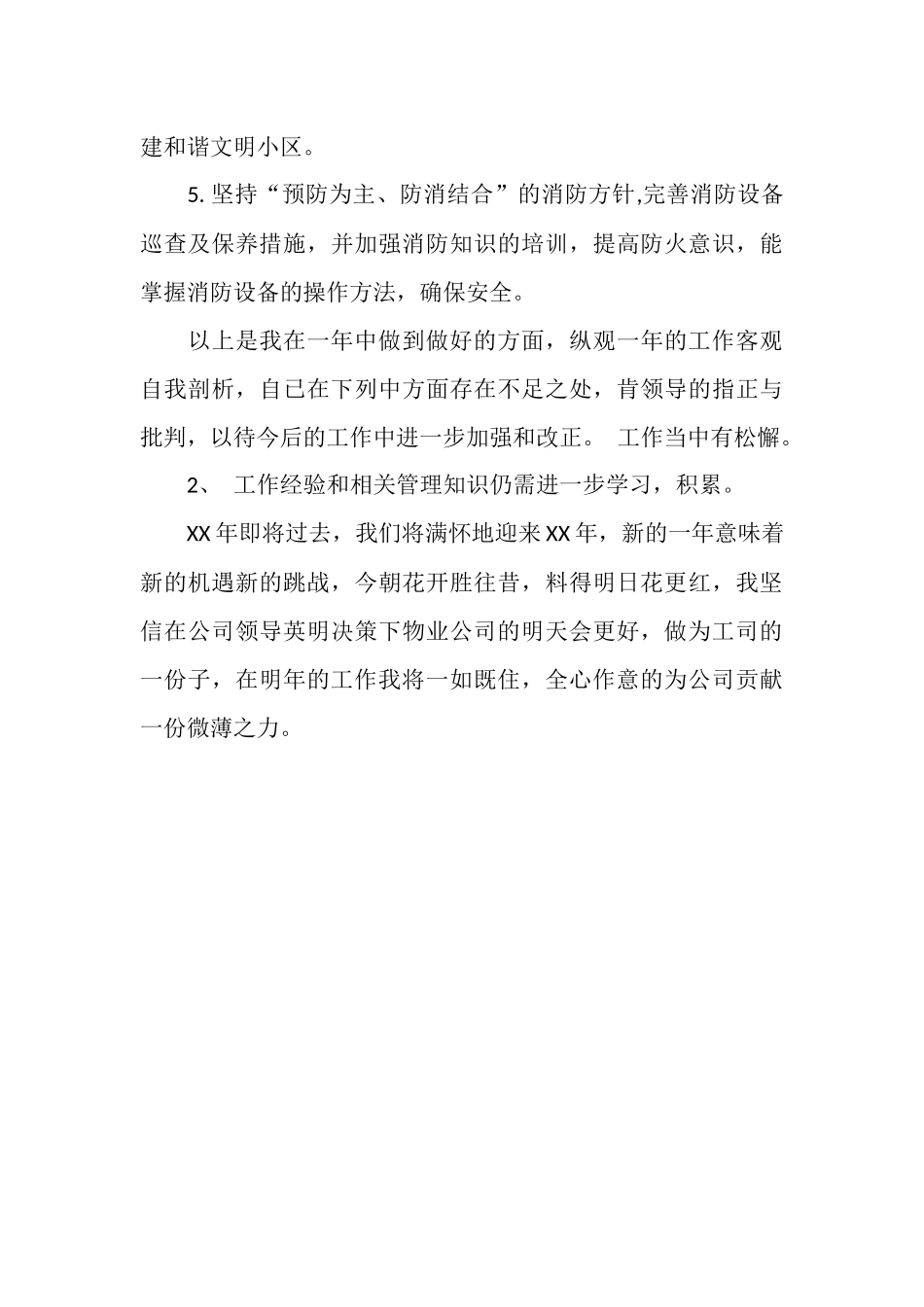 建和谐文明小区。

5. 坚持“预防为主、防消结合”的消防方针,完善消防设备巡查及保养措施，并加强消防知识的培训，提高防火意识，能掌握消防设备的操作方法，确保安全。

以上是我在一年中做到做好的方面，纵观一年的工作客观自我剖析，自已在下列中方面存在不足之处，肯领导的指正与批判，以待今后的工作中进一步加强和改正。 工作当中有松懈。

2、 工作经验和相关管理知识仍需进一步学习，积累。

XX 年即将过去，我们将满怀地迎来 XX 年，新的一年意味着新的机遇新的跳战，今朝花开胜往昔，料得明日花更红，我坚信在公司领导英明决策下物业公司的明天会更好，做为工司的一份子，在明年的工作我将一如既住，全心作意的为公司贡献一份微薄之力。